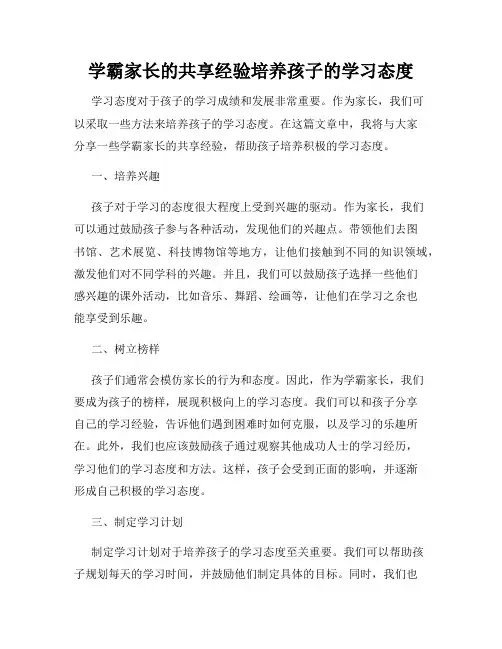 学霸家长的共享经验培养孩子的学习态度

学习态度对于孩子的学习成绩和发展非常重要。作为家长，我们可以采取一些方法来培养孩子的学习态度。在这篇文章中，我将与大家分享一些学霸家长的共享经验，帮助孩子培养积极的学习态度。

一、培养兴趣

孩子对于学习的态度很大程度上受到兴趣的驱动。作为家长，我们可以通过鼓励孩子参与各种活动，发现他们的兴趣点。带领他们去图书馆、艺术展览、科技博物馆等地方，让他们接触到不同的知识领域，激发他们对不同学科的兴趣。并且，我们可以鼓励孩子选择一些他们感兴趣的课外活动，比如音乐、舞蹈、绘画等，让他们在学习之余也能享受到乐趣。

二、树立榜样

孩子们通常会模仿家长的行为和态度。因此，作为学霸家长，我们要成为孩子的榜样，展现积极向上的学习态度。我们可以和孩子分享自己的学习经验，告诉他们遇到困难时如何克服，以及学习的乐趣所在。此外，我们也应该鼓励孩子通过观察其他成功人士的学习经历，学习他们的学习态度和方法。这样，孩子会受到正面的影响，并逐渐形成自己积极的学习态度。

三、制定学习计划

制定学习计划对于培养孩子的学习态度至关重要。我们可以帮助孩子规划每天的学习时间，并鼓励他们制定具体的目标。同时，我们也